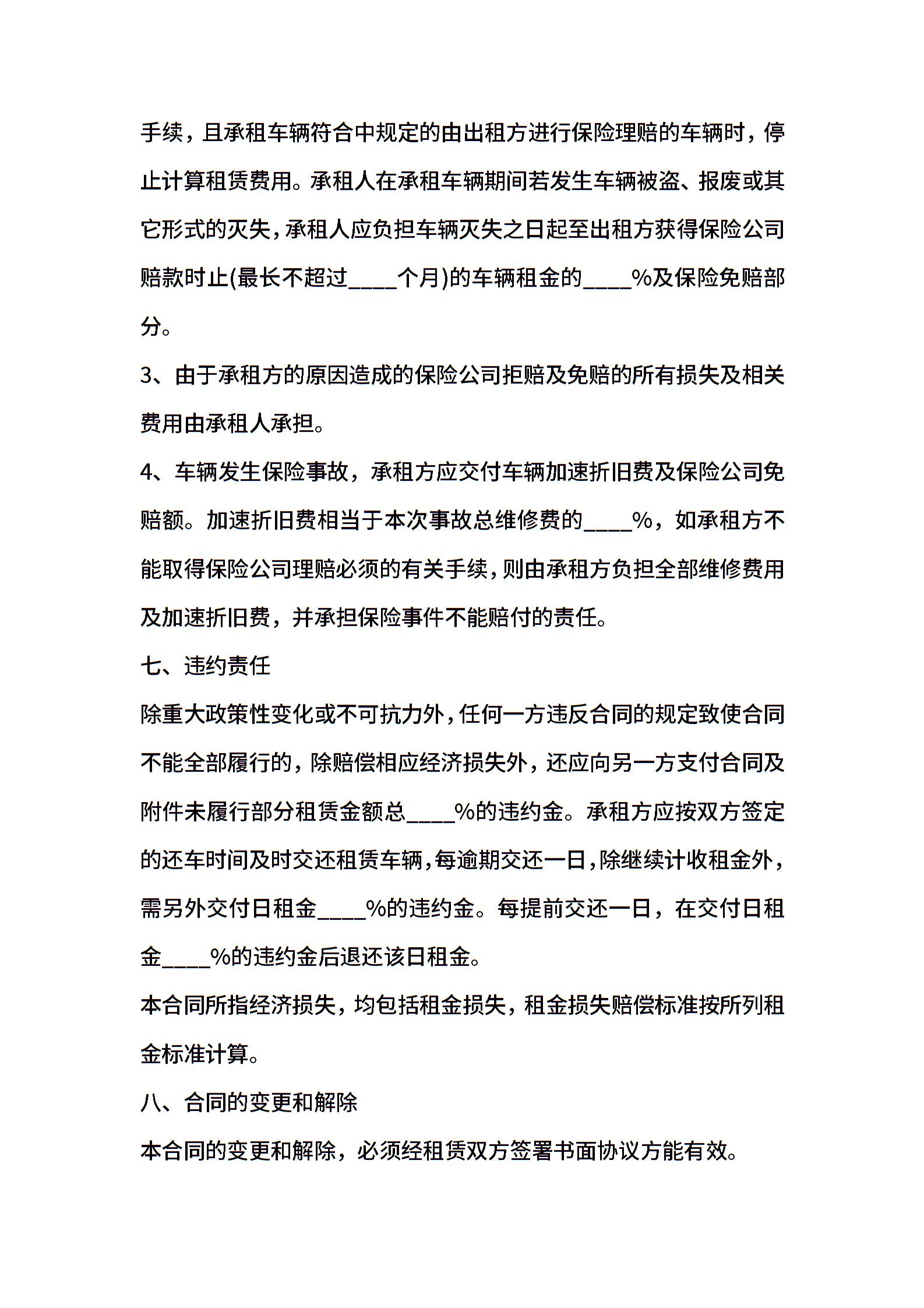 手续，且承租车辆符合中规定的由出租方进行保险理赔的车辆时，停止计算租赁费用。承租人在承租车辆期间若发生车辆被盗、报废或其它形式的灭失，承租人应负担车辆灭失之日起至出租方获得保险公司赔款时止(最长不超过____个月)的车辆租金的____%及保险免赔部分。

3、由于承租方的原因造成的保险公司拒赔及免赔的所有损失及相关费用由承租人承担。

4、车辆发生保险事故，承租方应交付车辆加速折旧费及保险公司免赔额。加速折旧费相当于本次事故总维修费的____%，如承租方不能取得保险公司理赔必须的有关手续，则由承租方负担全部维修费用及加速折旧费，并承担保险事件不能赔付的责任。

七、违约责任

除重大政策性变化或不可抗力外，任何一方违反合同的规定致使合同不能全部履行的，除赔偿相应经济损失外，还应向另一方支付合同及附件未履行部分租赁金额总____%的违约金。承租方应按双方签定的还车时间及时交还租赁车辆，每逾期交还一日，除继续计收租金外，需另外交付日租金____%的违约金。每提前交还一日，在交付日租金____%的违约金后退还该日租金。

本合同所指经济损失，均包括租金损失，租金损失赔偿标准按所列租金标准计算。

八、合同的变更和解除

本合同的变更和解除，必须经租赁双方签署书面协议方能有效。